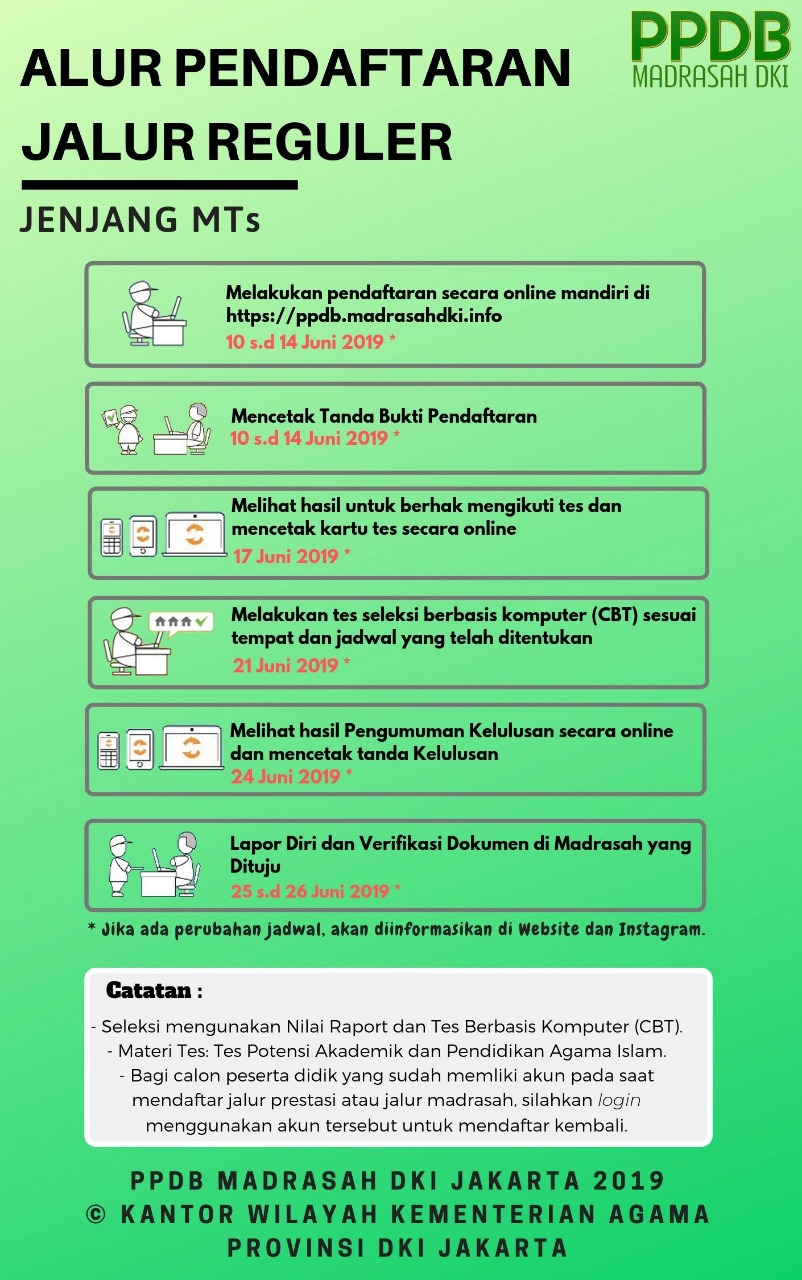 PPDB
MADRASAH DKI

ALUR PENDAFTARAN JALUR REGULER

JENJANG MTs

Melakukan pendaftaran secara online mandiri di https://ppdb.madrasahdki.info
10 s.d 14 Juni 2019 *

Mencetak Tanda Bukti Pendaftaran
10 s.d 14 Juni 2019 *

Melihat hasil untuk berhak mengikuti tes dan mencetak kartu tes secara online
17 Juni 2019 *

Melakukan tes seleksi berbasis komputer (CBT) sesuai tempat dan jadwal yang telah ditentukan
21 Juni 2019 *

Melihat hasil Pengumuman Kelulusan secara online dan mencetak tanda Kelulusan
24 Juni 2019 *

Lapor Diri dan Verifikasi Dokumen di Madrasah yang Dituju
25 s.d 26 Juni 2019 *

* Jika ada perubahan jadwal, akan diinformasikan di Website dan Instagram.

Catatan :

- Seleksi mengunakan Nilai Raport dan Tes Berbasis Komputer (CBT).
- Materi Tes: Tes Potensi Akademik dan Pendidikan Agama Islam.
- Bagi calon peserta didik yang sudah memliki akun pada saat mendaftar jalur prestasi atau jalur madrasah, silahkan login menggunakan akun tersebut untuk mendaftar kembali.

PPDB MADRASAH DKI JAKARTA 2019
© KANTOR WILAYAH KEMENTERIAN AGAMA
PROVINSI DKI JAKARTA